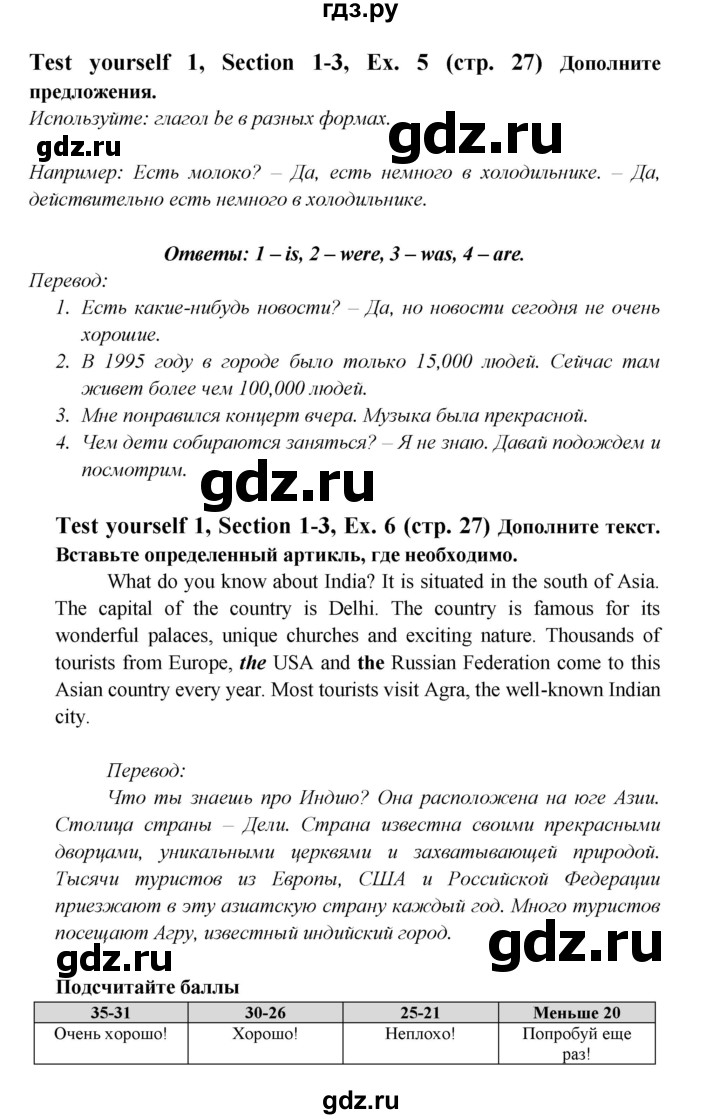 гдз.ру

Test yourself 1, Section 1-3, Ex. 5 (стр. 27) Дополните предложения.

Используйте: глагол be в разных формах.

gdz.ru

gdz.ru

Например: Есть молоко? – Да, есть немного в холодильнике. – Да, действительно есть немного в холодильнике.

Ответы: 1 – is, 2 – were, 3 – was, 4 – are.

Перевод:
1. Есть какие-нибудь новости? – Да, но новости сегодня не очень хорошие.
2. В 1995 году в городе было только 15,000 людей. Сейчас там живет более чем 100,000 людей.
3. Мне понравился концерт вчера. Музыка была прекрасной.
4. Чем дети собираются заняться? – Я не знаю. Давай подождем и посмотрим.

gdz.ru

Test yourself 1, Section 1-3, Ex. 6 (стр. 27) Дополните текст. Вставьте определенный артикль, где необходимо.

What do you know about India? It is situated in the south of Asia. The capital of the country is Delhi. The country is famous for its wonderful palaces, unique churches and exciting nature. Thousands of tourists from Europe, the USA and the Russian Federation come to this Asian country every year. Most tourists visit Agra, the well-known Indian city.

Перевод:

Что ты знаешь про Индию? Она расположена на юге Азии. Столица страны – Дели. Страна известна своими прекрасными дворцами, уникальными церквями и захватывающей природой. Тысячи туристов из Европы, США и Российской Федерации приезжают в эту азиатскую страну каждый год. Много туристов посещают Агру, известный индийский город.

gdz.ru

gdz.ru

Подсчитайте баллы

| 35-31 | 30-26 | 25-21 | Меньше 20 |
|---|---|---|---|
| Очень хорошо! | Хорошо! | Неплохо! | Попробуй еще раз! |

gdz.ru